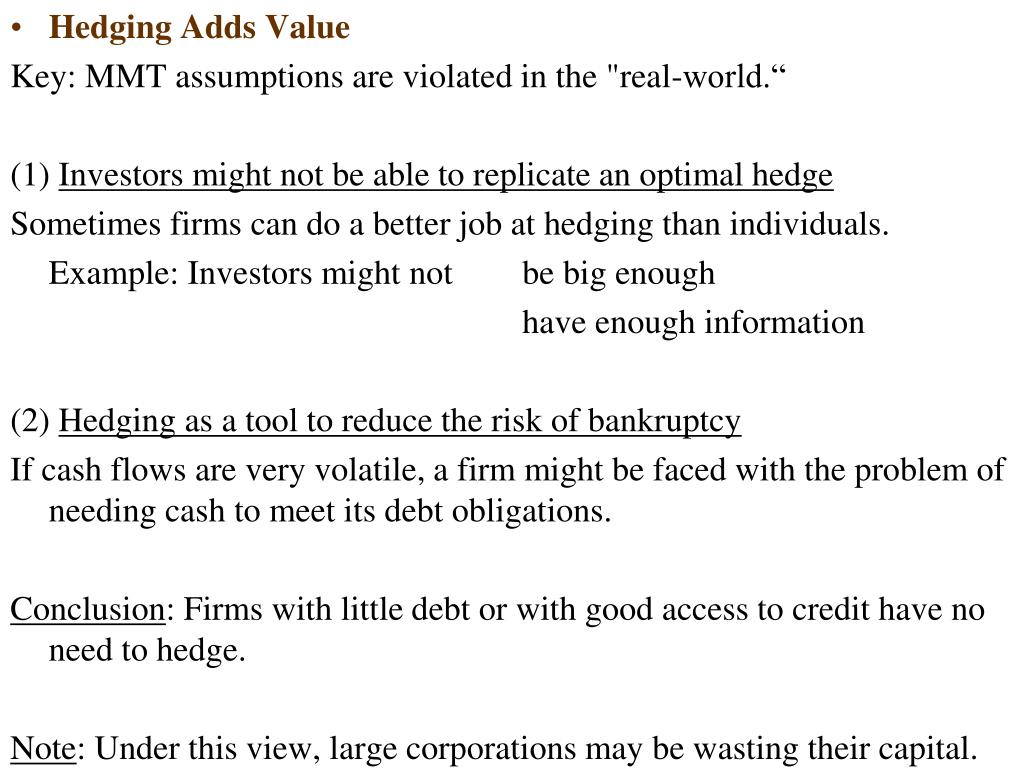 • Hedging Adds Value

Key: MMT assumptions are violated in the "real-world."

(1) Investors might not be able to replicate an optimal hedge

Sometimes firms can do a better job at hedging than individuals.

Example: Investors might not be big enough
have enough information

(2) Hedging as a tool to reduce the risk of bankruptcy

If cash flows are very volatile, a firm might be faced with the problem of needing cash to meet its debt obligations.

Conclusion: Firms with little debt or with good access to credit have no need to hedge.

Note: Under this view, large corporations may be wasting their capital.